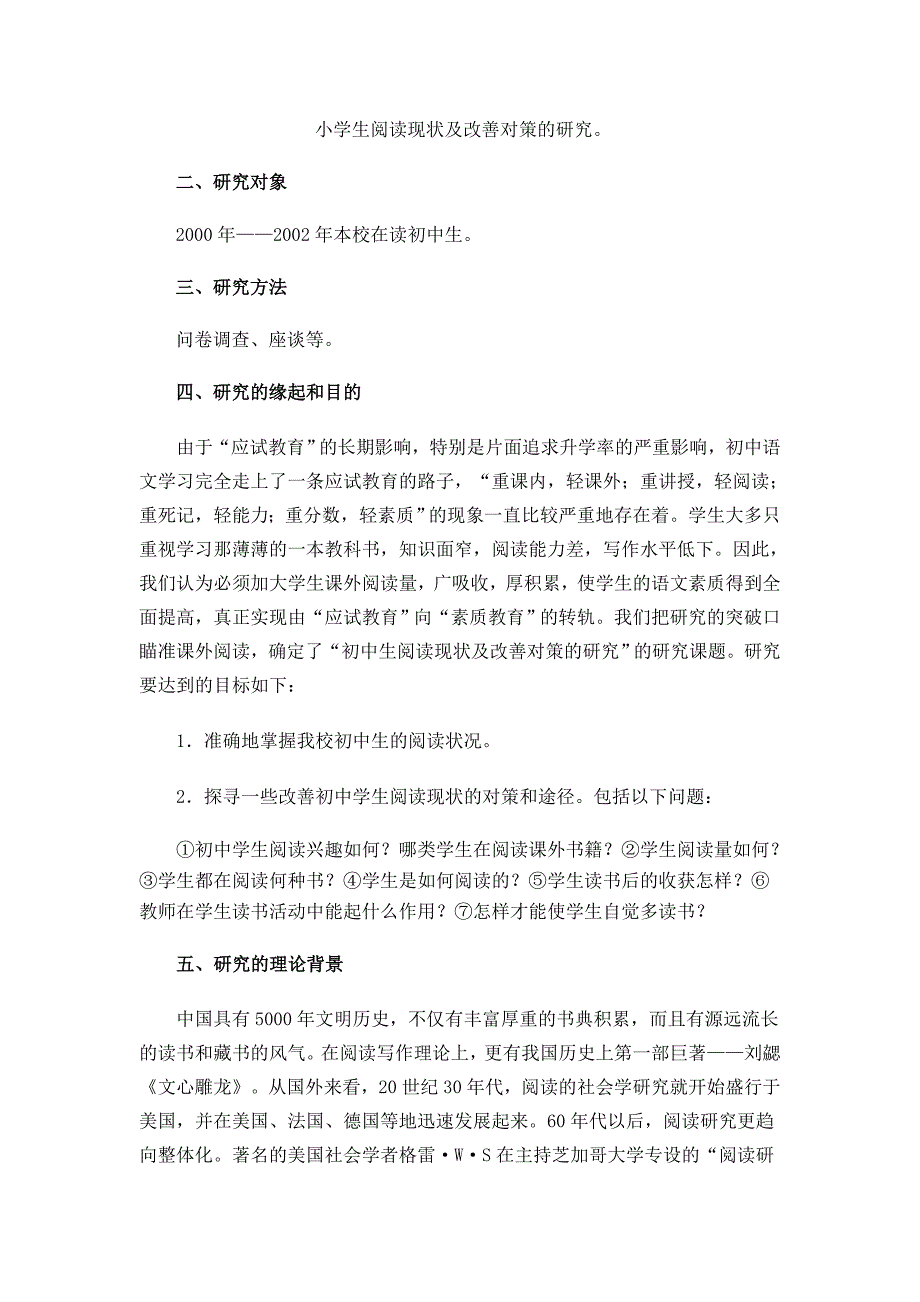 小学生阅读现状及改善对策的研究。

二、研究对象

2000年——2002年本校在读初中生。

三、研究方法

问卷调查、座谈等。

四、研究的缘起和目的

由于“应试教育”的长期影响，特别是片面追求升学率的严重影响，初中语文学习完全走上了一条应试教育的路子，“重课内，轻课外；重讲授，轻阅读；重死记，轻能力；重分数，轻素质”的现象一直比较严重地存在着。学生大多只重视学习那薄薄的一本教科书，知识面窄，阅读能力差，写作水平低下。因此，我们认为必须加大学生课外阅读量，广吸收，厚积累，使学生的语文素质得到全面提高，真正实现由“应试教育”向“素质教育”的转轨。我们把研究的突破口瞄准课外阅读，确定了“初中生阅读现状及改善对策的研究”的研究课题。研究要达到的目标如下：

1．准确地掌握我校初中生的阅读状况。

2．探寻一些改善初中学生阅读现状的对策和途径。包括以下问题：

①初中学生阅读兴趣如何？哪类学生在阅读课外书籍？②学生阅读量如何？③学生都在阅读何种书？④学生是如何阅读的？⑤学生读书后的收获怎样？⑥教师在学生读书活动中能起什么作用？⑦怎样才能使学生自觉多读书？

五、研究的理论背景

中国具有5000年文明历史，不仅有丰富厚重的书典积累，而且有源远流长的读书和藏书的风气。在阅读写作理论上，更有我国历史上第一部巨著——刘勰《文心雕龙》。从国外来看，20世纪30年代，阅读的社会学研究就开始盛行于美国，并在美国、法国、德国等地迅速发展起来。60年代以后，阅读研究更趋向整体化。著名的美国社会学者格雷·W·S在主持芝加哥大学专设的“阅读研